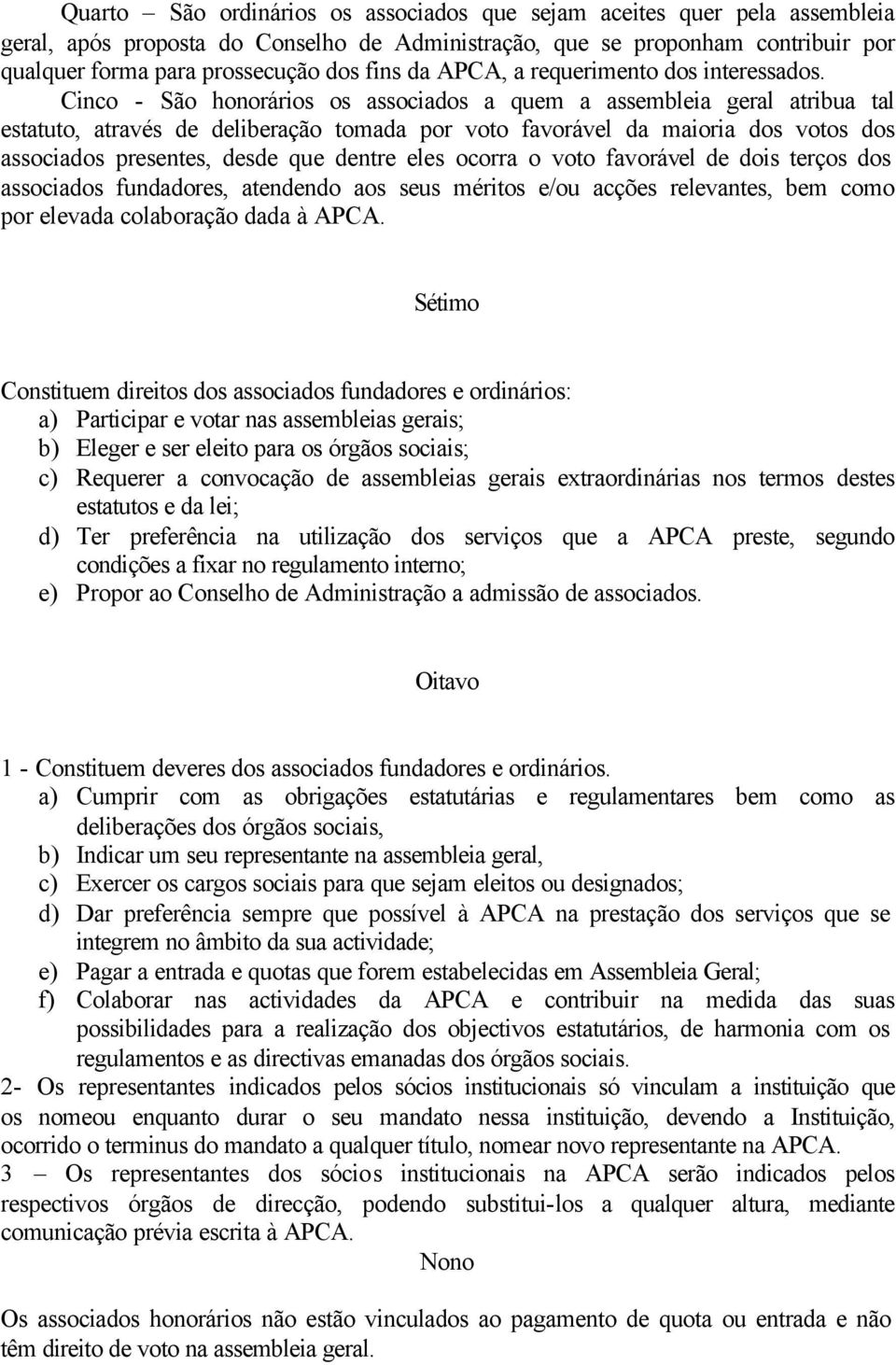 Quarto – São ordinários os associados que sejam aceites quer pela assembleia geral, após proposta do Conselho de Administração, que se proponham contribuir por qualquer forma para prossecução dos fins da APCA, a requerimento dos interessados.

Cinco - São honorários os associados a quem a assembleia geral atribua tal estatuto, através de deliberação tomada por voto favorável da maioria dos votos dos associados presentes, desde que dentre eles ocorra o voto favorável de dois terços dos associados fundadores, atendendo aos seus méritos e/ou acções relevantes, bem como por elevada colaboração dada à APCA.

Sétimo

Constituem direitos dos associados fundadores e ordinários:
a) Participar e votar nas assembleias gerais;
b) Eleger e ser eleito para os órgãos sociais;
c) Requerer a convocação de assembleias gerais extraordinárias nos termos destes estatutos e da lei;
d) Ter preferência na utilização dos serviços que a APCA preste, segundo condições a fixar no regulamento interno;
e) Propor ao Conselho de Administração a admissão de associados.

Oitavo

1 - Constituem deveres dos associados fundadores e ordinários.
a) Cumprir com as obrigações estatutárias e regulamentares bem como as deliberações dos órgãos sociais,
b) Indicar um seu representante na assembleia geral,
c) Exercer os cargos sociais para que sejam eleitos ou designados;
d) Dar preferência sempre que possível à APCA na prestação dos serviços que se integrem no âmbito da sua actividade;
e) Pagar a entrada e quotas que forem estabelecidas em Assembleia Geral;
f) Colaborar nas actividades da APCA e contribuir na medida das suas possibilidades para a realização dos objectivos estatutários, de harmonia com os regulamentos e as directivas emanadas dos órgãos sociais.
2- Os representantes indicados pelos sócios institucionais só vinculam a instituição que os nomeou enquanto durar o seu mandato nessa instituição, devendo a Instituição, ocorrido o terminus do mandato a qualquer título, nomear novo representante na APCA.
3 – Os representantes dos sócios institucionais na APCA serão indicados pelos respectivos órgãos de direcção, podendo substitui-los a qualquer altura, mediante comunicação prévia escrita à APCA.

Nono

Os associados honorários não estão vinculados ao pagamento de quota ou entrada e não têm direito de voto na assembleia geral.